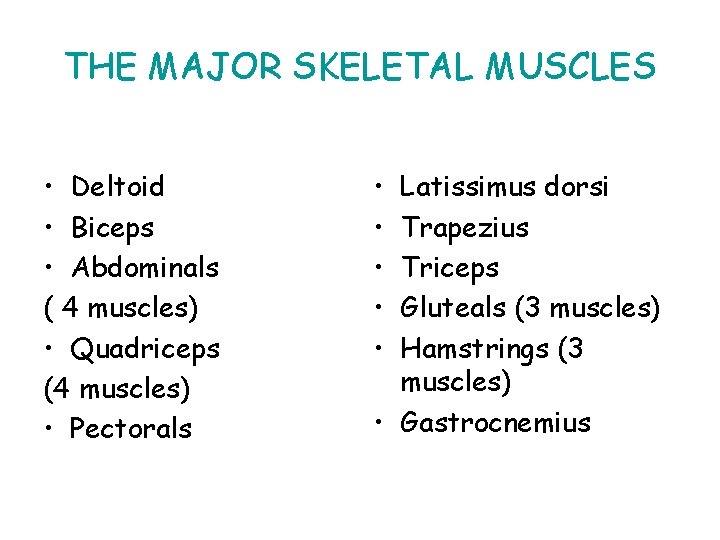 THE MAJOR SKELETAL MUSCLES

• Deltoid
• Biceps
• Abdominals
( 4 muscles)
• Quadriceps
(4 muscles)
• Pectorals

• Latissimus dorsi
• Trapezius
• Triceps
• Gluteals (3 muscles)
• Hamstrings (3 muscles)
• Gastrocnemius